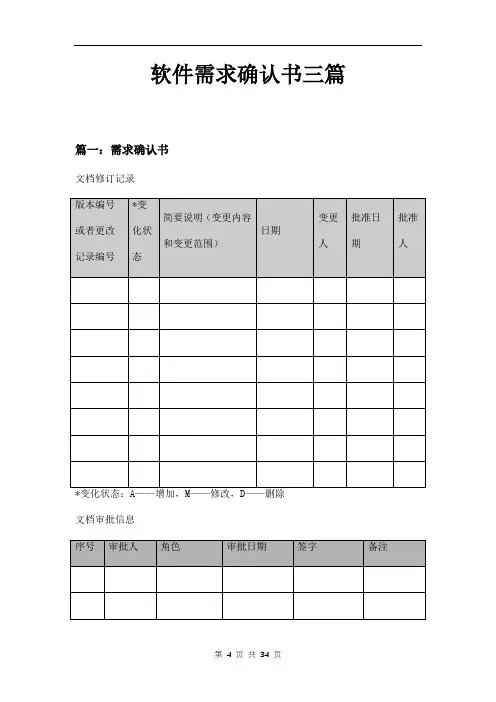 软件需求确认书三篇

篇一：需求确认书

文档修订记录

| 版本编号或者更改记录编号 | *变化状态 | 简要说明（变更内容和变更范围） | 日期 | 变更人 | 批准日期 | 批准人 |
|---|---|---|---|---|---|---|
| | | | | | | |
| | | | | | | |
| | | | | | | |
| | | | | | | |
| | | | | | | |
| | | | | | | |
| | | | | | | |
| | | | | | | |

*变化状态：A——增加，M——修改，D——删除

文档审批信息

| 序号 | 审批人 | 角色 | 审批日期 | 签字 | 备注 |
|---|---|---|---|---|---|
| | | | | | |
| | | | | | |

第 4 页 共 34 页